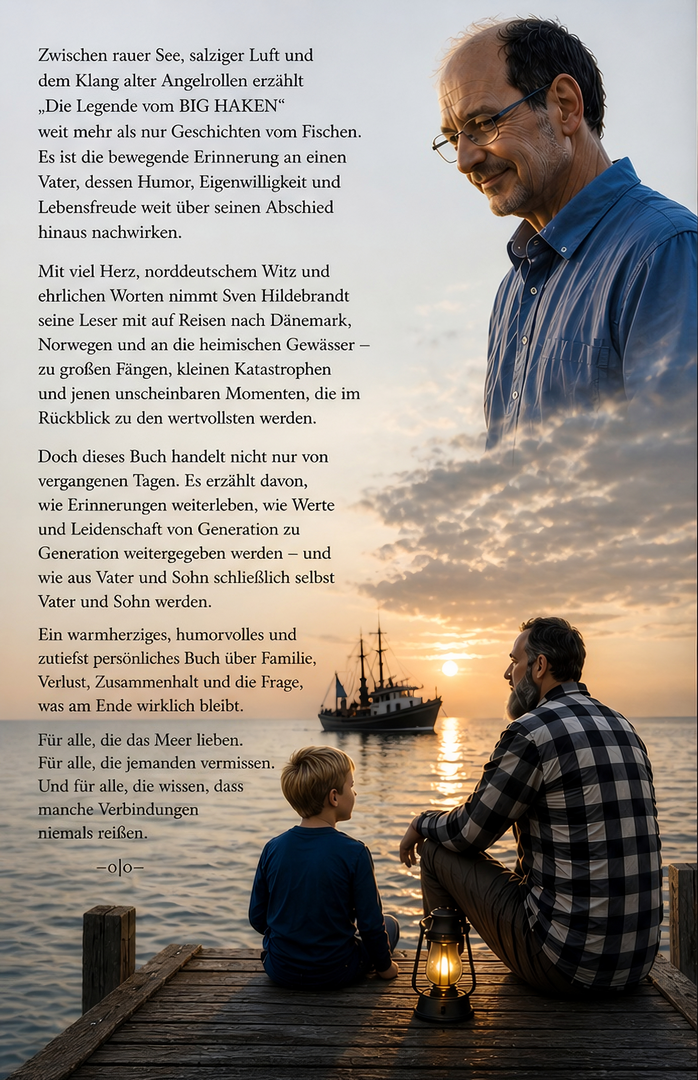 Zwischen rauer See, salziger Luft und dem Klang alter Angelrollen erzählt „Die Legende vom BIG HAKEN“ weit mehr als nur Geschichten vom Fischen. Es ist die bewegende Erinnerung an einen Vater, dessen Humor, Eigenwilligkeit und Lebensfreude weit über seinen Abschied hinaus nachwirken.

Mit viel Herz, norddeutschem Witz und ehrlichen Worten nimmt Sven Hildebrandt seine Leser mit auf Reisen nach Dänemark, Norwegen und an die heimischen Gewässer – zu großen Fängen, kleinen Katastrophen und jenen unscheinbaren Momenten, die im Rückblick zu den wertvollsten werden.

Doch dieses Buch handelt nicht nur von vergangenen Tagen. Es erzählt davon, wie Erinnerungen weiterleben, wie Werte und Leidenschaft von Generation zu Generation weitergegeben werden – und wie aus Vater und Sohn schließlich selbst Vater und Sohn werden.

Ein warmherziges, humorvolles und zutiefst persönliches Buch über Familie, Verlust, Zusammenhalt und die Frage, was am Ende wirklich bleibt.

Für alle, die das Meer lieben.
Für alle, die jemanden vermissen.
Und für alle, die wissen, dass manche Verbindungen niemals reißen.

–o|o–